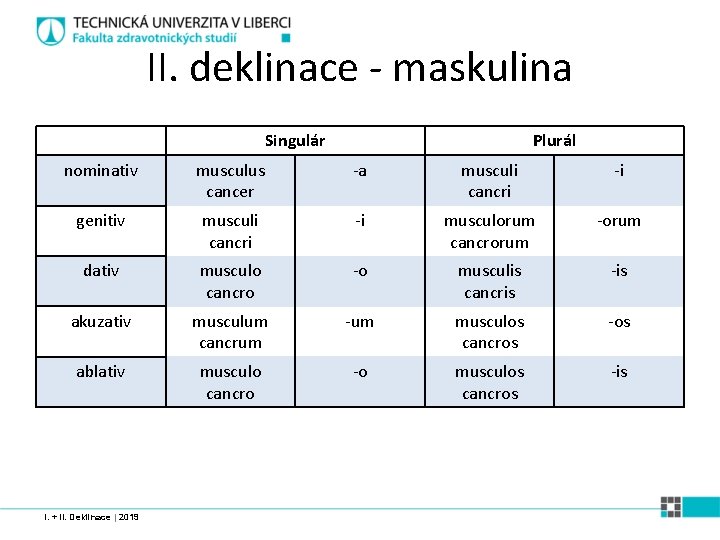 TECHNICKÁ UNIVERZITA V LIBERCI
Fakulta zdravotnických studií

II. deklinace - maskulina

| | Singulár | | Plurál | |
|---|---|---|---|---|
| nominativ | musculus cancer | -a | musculi cancri | -i |
| genitiv | musculi cancri | -i | musculorum cancrorum | -orum |
| dativ | musculo cancro | -o | musculis cancris | -is |
| akuzativ | musculum cancrum | -um | musculos cancros | -os |
| ablativ | musculo cancro | -o | musculos cancros | -is |

I. + II. Deklinace | 2019